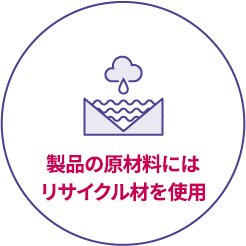 製品の原材料には
リサイクル材を使用